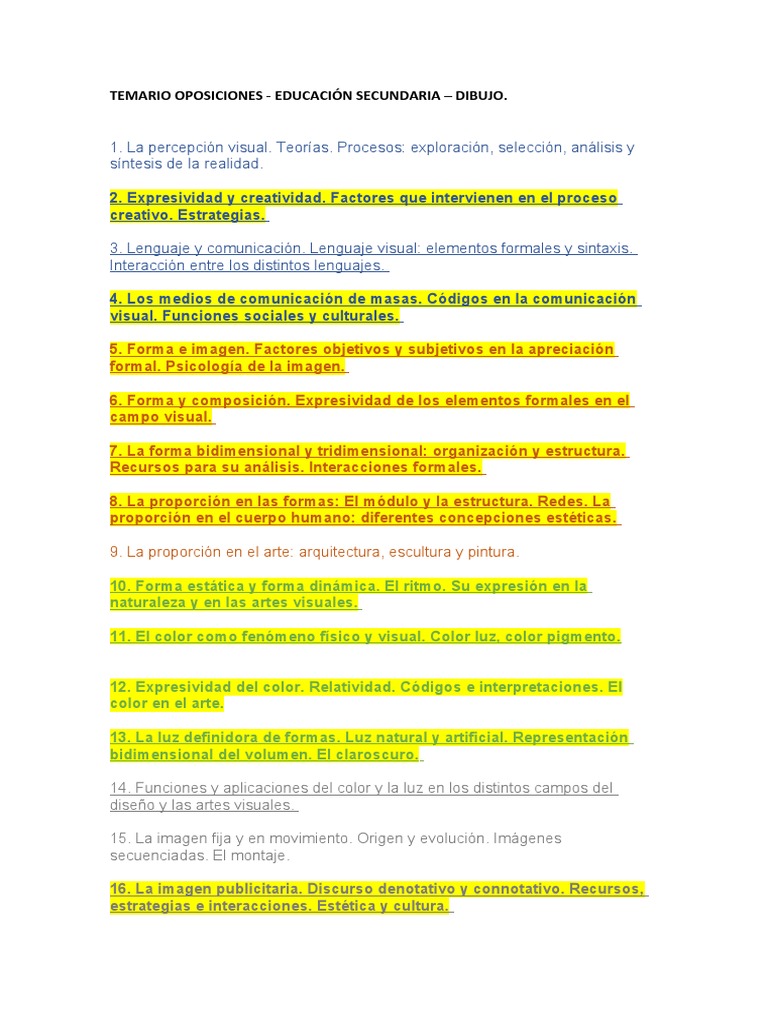 TEMARIO OPOSICIONES - EDUCACIÓN SECUNDARIA – DIBUJO.

1. La percepción visual. Teorías. Procesos: exploración, selección, análisis y síntesis de la realidad.

2. Expresividad y creatividad. Factores que intervienen en el proceso creativo. Estrategias.

3. Lenguaje y comunicación. Lenguaje visual: elementos formales y sintaxis. Interacción entre los distintos lenguajes.

4. Los medios de comunicación de masas. Códigos en la comunicación visual. Funciones sociales y culturales.

5. Forma e imagen. Factores objetivos y subjetivos en la apreciación formal. Psicología de la imagen.

6. Forma y composición. Expresividad de los elementos formales en el campo visual.

7. La forma bidimensional y tridimensional: organización y estructura. Recursos para su análisis. Interacciones formales.

8. La proporción en las formas: El módulo y la estructura. Redes. La proporción en el cuerpo humano: diferentes concepciones estéticas.

9. La proporción en el arte: arquitectura, escultura y pintura.

10. Forma estática y forma dinámica. El ritmo. Su expresión en la naturaleza y en las artes visuales.

11. El color como fenómeno físico y visual. Color luz, color pigmento.

12. Expresividad del color. Relatividad. Códigos e interpretaciones. El color en el arte.

13. La luz definidora de formas. Luz natural y artificial. Representación bidimensional del volumen. El claroscuro.

14. Funciones y aplicaciones del color y la luz en los distintos campos del diseño y las artes visuales.

15. La imagen fija y en movimiento. Origen y evolución. Imágenes secuenciadas. El montaje.

16. La imagen publicitaria. Discurso denotativo y connotativo. Recursos, estrategias e interacciones. Estética y cultura.